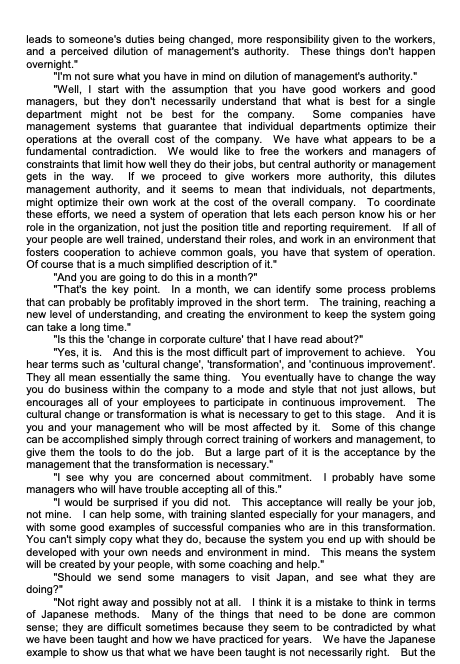 leads to someone's duties being changed, more responsibility given to the workers, and a perceived dilution of management's authority. These things don't happen overnight."

"I'm not sure what you have in mind on dilution of management's authority."

"Well, I start with the assumption that you have good workers and good managers, but they don't necessarily understand that what is best for a single department might not be best for the company. Some companies have management systems that guarantee that individual departments optimize their operations at the overall cost of the company. We have what appears to be a fundamental contradiction. We would like to free the workers and managers of constraints that limit how well they do their jobs, but central authority or management gets in the way. If we proceed to give workers more authority, this dilutes management authority, and it seems to mean that individuals, not departments, might optimize their own work at the cost of the overall company. To coordinate these efforts, we need a system of operation that lets each person know his or her role in the organization, not just the position title and reporting requirement. If all of your people are well trained, understand their roles, and work in an environment that fosters cooperation to achieve common goals, you have that system of operation. Of course that is a much simplified description of it."

"And you are going to do this in a month?"

"That's the key point. In a month, we can identify some process problems that can probably be profitably improved in the short term. The training, reaching a new level of understanding, and creating the environment to keep the system going can take a long time."

"Is this the 'change in corporate culture' that I have read about?"

"Yes, it is. And this is the most difficult part of improvement to achieve. You hear terms such as 'cultural change', 'transformation', and 'continuous improvement'. They all mean essentially the same thing. You eventually have to change the way you do business within the company to a mode and style that not just allows, but encourages all of your employees to participate in continuous improvement. The cultural change or transformation is what is necessary to get to this stage. And it is you and your management who will be most affected by it. Some of this change can be accomplished simply through correct training of workers and management, to give them the tools to do the job. But a large part of it is the acceptance by the management that the transformation is necessary."

"I see why you are concerned about commitment. I probably have some managers who will have trouble accepting all of this."

"I would be surprised if you did not. This acceptance will really be your job, not mine. I can help some, with training slanted especially for your managers, and with some good examples of successful companies who are in this transformation. You can't simply copy what they do, because the system you end up with should be developed with your own needs and environment in mind. This means the system will be created by your people, with some coaching and help."

"Should we send some managers to visit Japan, and see what they are doing?"

"Not right away and possibly not at all. I think it is a mistake to think in terms of Japanese methods. Many of the things that need to be done are common sense; they are difficult sometimes because they seem to be contradicted by what we have been taught and how we have practiced for years. We have the Japanese example to show us that what we have been taught is not necessarily right. But the